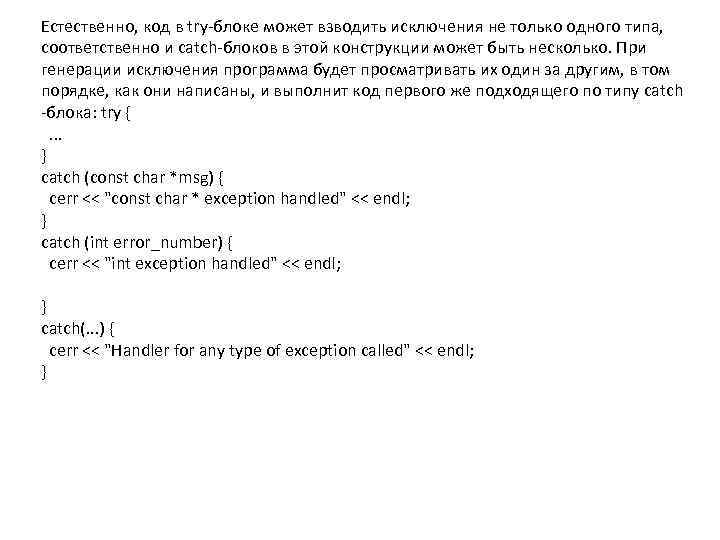 Естественно, код в try-блоке может взводить исключения не только одного типа, соответственно и catch-блоков в этой конструкции может быть несколько. При генерации исключения программа будет просматривать их один за другим, в том порядке, как они написаны, и выполнит код первого же подходящего по типу catch -блока: try {
 …
}
catch (const char *msg) {
 cerr << "const char * exception handled" << endl;
}
catch (int error_number) {
 cerr << "int exception handled" << endl;

}
catch(…) {
 cerr << "Handler for any type of exception called" << endl;
}